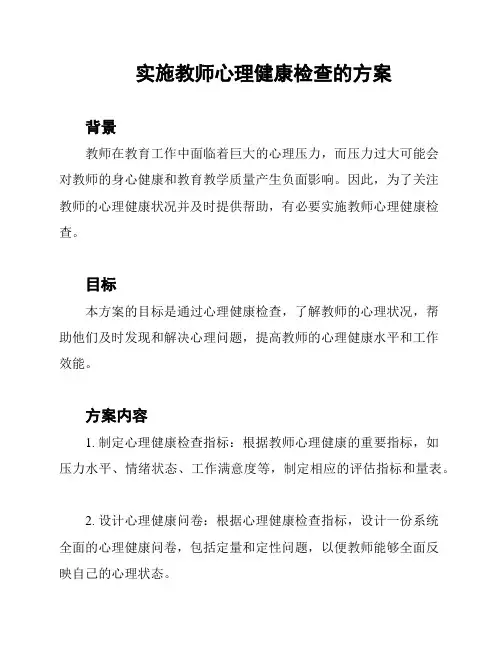 实施教师心理健康检查的方案

背景

教师在教育工作中面临着巨大的心理压力，而压力过大可能会对教师的身心健康和教育教学质量产生负面影响。因此，为了关注教师的心理健康状况并及时提供帮助，有必要实施教师心理健康检查。

目标

本方案的目标是通过心理健康检查，了解教师的心理状况，帮助他们及时发现和解决心理问题，提高教师的心理健康水平和工作效能。

方案内容

1. 制定心理健康检查指标：根据教师心理健康的重要指标，如压力水平、情绪状态、工作满意度等，制定相应的评估指标和量表。

2. 设计心理健康问卷：根据心理健康检查指标，设计一份系统全面的心理健康问卷，包括定量和定性问题，以便教师能够全面反映自己的心理状态。